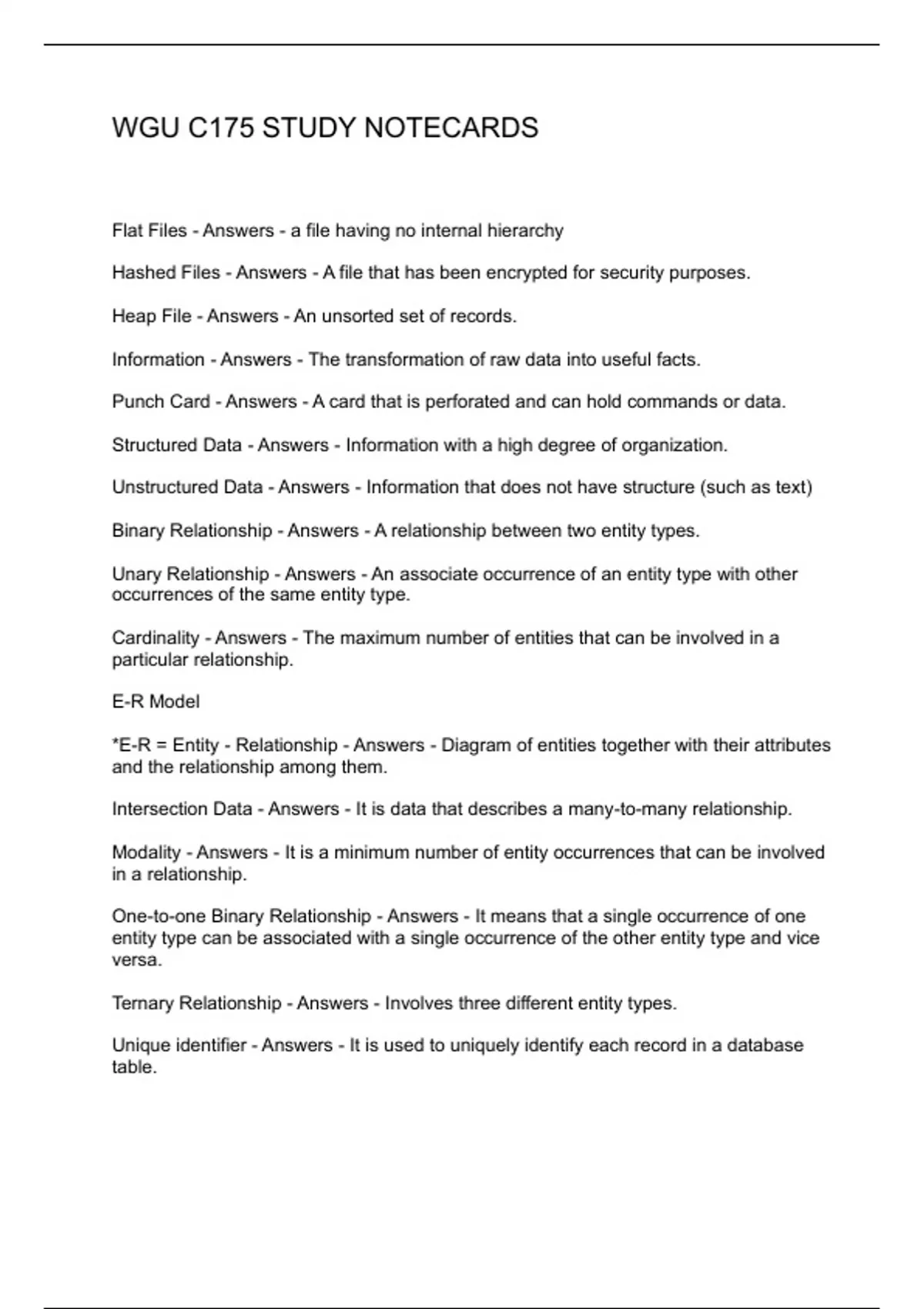 WGU C175 STUDY NOTECARDS

Flat Files - Answers - a file having no internal hierarchy

Hashed Files - Answers - A file that has been encrypted for security purposes.

Heap File - Answers - An unsorted set of records.

Information - Answers - The transformation of raw data into useful facts.

Punch Card - Answers - A card that is perforated and can hold commands or data.

Structured Data - Answers - Information with a high degree of organization.

Unstructured Data - Answers - Information that does not have structure (such as text)

Binary Relationship - Answers - A relationship between two entity types.

Unary Relationship - Answers - An associate occurrence of an entity type with other occurrences of the same entity type.

Cardinality - Answers - The maximum number of entities that can be involved in a particular relationship.

E-R Model

*E-R = Entity - Relationship - Answers - Diagram of entities together with their attributes and the relationship among them.

Intersection Data - Answers - It is data that describes a many-to-many relationship.

Modality - Answers - It is a minimum number of entity occurrences that can be involved in a relationship.

One-to-one Binary Relationship - Answers - It means that a single occurrence of one entity type can be associated with a single occurrence of the other entity type and vice versa.

Ternary Relationship - Answers - Involves three different entity types.

Unique identifier - Answers - It is used to uniquely identify each record in a database table.